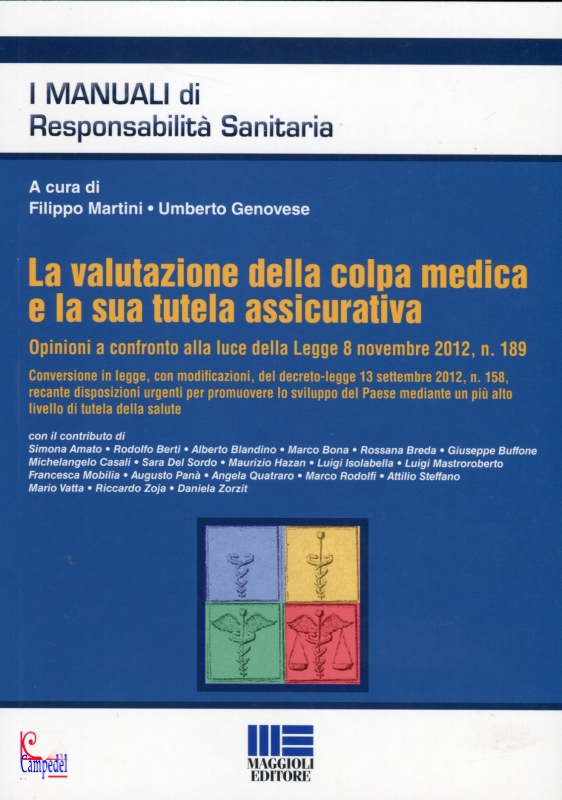 I MANUALI di
Responsabilità Sanitaria

A cura di
Filippo Martini • Umberto Genovese

La valutazione della colpa medica e la sua tutela assicurativa

Opinioni a confronto alla luce della Legge 8 novembre 2012, n. 189

Conversione in legge, con modificazioni, del decreto-legge 13 settembre 2012, n. 158, recante disposizioni urgenti per promuovere lo sviluppo del Paese mediante un più alto livello di tutela della salute

con il contributo di
Simona Amato • Rodolfo Berti • Alberto Blandino • Marco Bona • Rossana Breda • Giuseppe Buffone Michelangelo Casali • Sara Del Sordo • Maurizio Hazan • Luigi Isolabella • Luigi Mastroroberto Francesca Mobilia • Augusto Panà • Angela Quatraro • Marco Rodolfi • Attilio Steffano Mario Vatta • Riccardo Zoja • Daniela Zorzit

Campedel

MAGGIOLI EDITORE